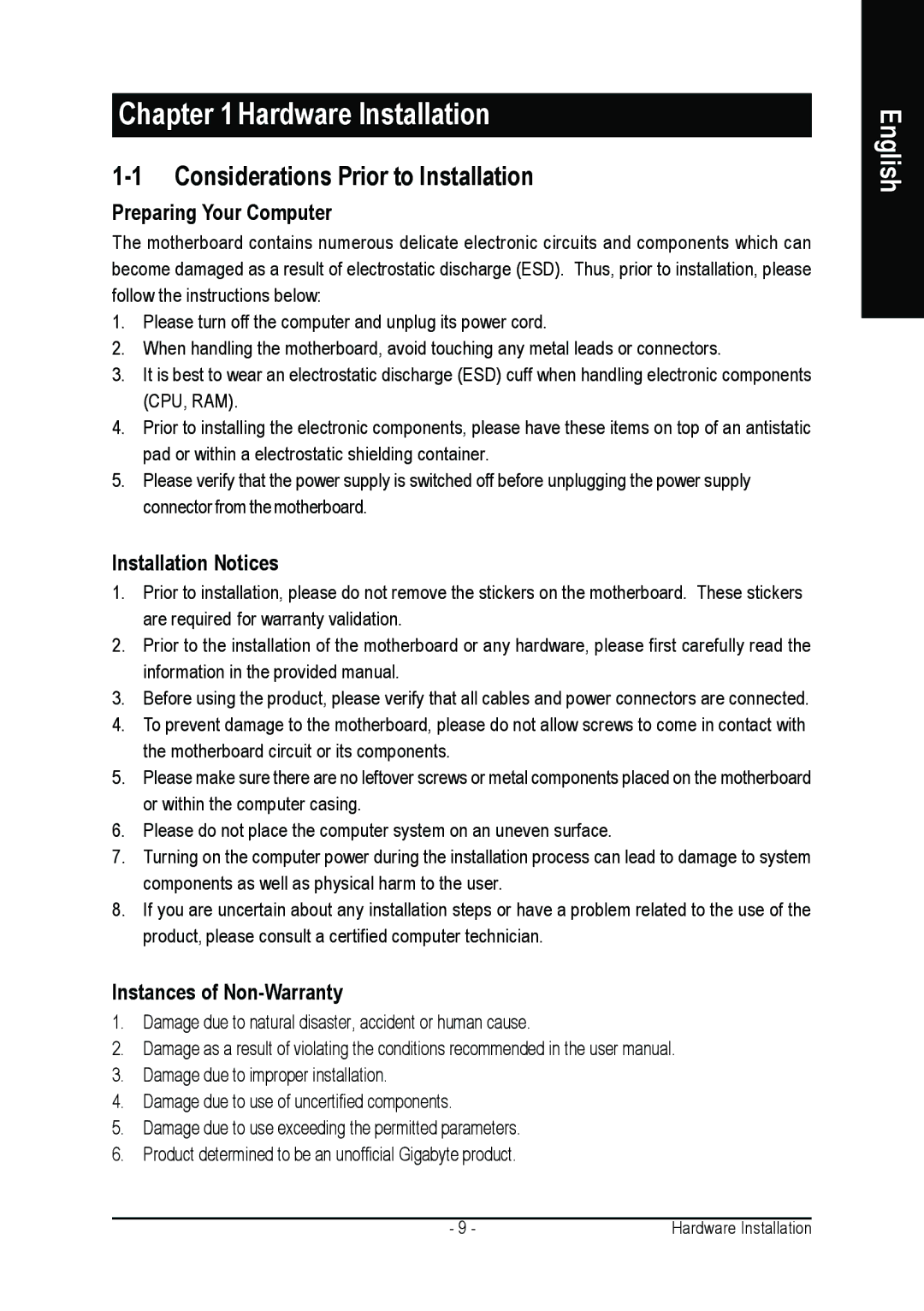 Chapter 1 Hardware Installation

English

1-1 Considerations Prior to Installation

Preparing Your Computer

The motherboard contains numerous delicate electronic circuits and components which can become damaged as a result of electrostatic discharge (ESD). Thus, prior to installation, please follow the instructions below:

1. Please turn off the computer and unplug its power cord.
2. When handling the motherboard, avoid touching any metal leads or connectors.
3. It is best to wear an electrostatic discharge (ESD) cuff when handling electronic components (CPU, RAM).
4. Prior to installing the electronic components, please have these items on top of an antistatic pad or within a electrostatic shielding container.
5. Please verify that the power supply is switched off before unplugging the power supply connector from the motherboard.

Installation Notices

1. Prior to installation, please do not remove the stickers on the motherboard. These stickers are required for warranty validation.
2. Prior to the installation of the motherboard or any hardware, please first carefully read the information in the provided manual.
3. Before using the product, please verify that all cables and power connectors are connected.
4. To prevent damage to the motherboard, please do not allow screws to come in contact with the motherboard circuit or its components.
5. Please make sure there are no leftover screws or metal components placed on the motherboard or within the computer casing.
6. Please do not place the computer system on an uneven surface.
7. Turning on the computer power during the installation process can lead to damage to system components as well as physical harm to the user.
8. If you are uncertain about any installation steps or have a problem related to the use of the product, please consult a certified computer technician.

Instances of Non-Warranty

1. Damage due to natural disaster, accident or human cause.
2. Damage as a result of violating the conditions recommended in the user manual.
3. Damage due to improper installation.
4. Damage due to use of uncertified components.
5. Damage due to use exceeding the permitted parameters.
6. Product determined to be an unofficial Gigabyte product.

- 9 -

Hardware Installation